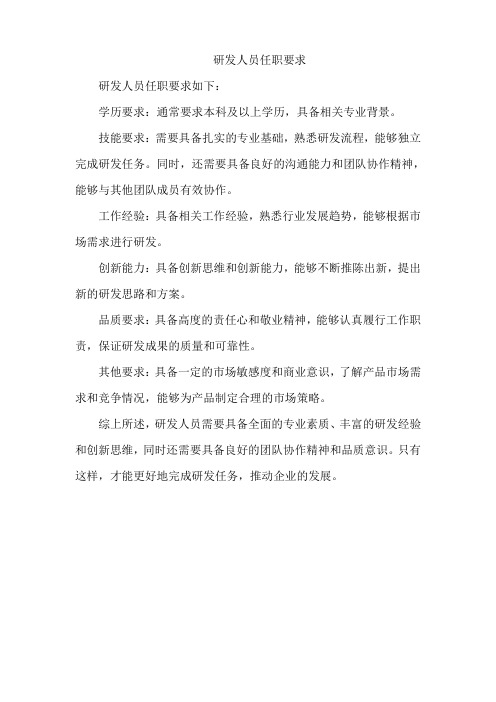 研发人员任职要求

研发人员任职要求如下：

学历要求：通常要求本科及以上学历，具备相关专业背景。

技能要求：需要具备扎实的专业基础，熟悉研发流程，能够独立完成研发任务。同时，还需要具备良好的沟通能力和团队协作精神，能够与其他团队成员有效协作。

工作经验：具备相关工作经验，熟悉行业发展趋势，能够根据市场需求进行研发。

创新能力：具备创新思维和创新能力，能够不断推陈出新，提出新的研发思路和方案。

品质要求：具备高度的责任心和敬业精神，能够认真履行工作职责，保证研发成果的质量和可靠性。

其他要求：具备一定的市场敏感度和商业意识，了解产品市场需求和竞争情况，能够为产品制定合理的市场策略。

综上所述，研发人员需要具备全面的专业素质、丰富的研发经验和创新思维，同时还需要具备良好的团队协作精神和品质意识。只有这样，才能更好地完成研发任务，推动企业的发展。